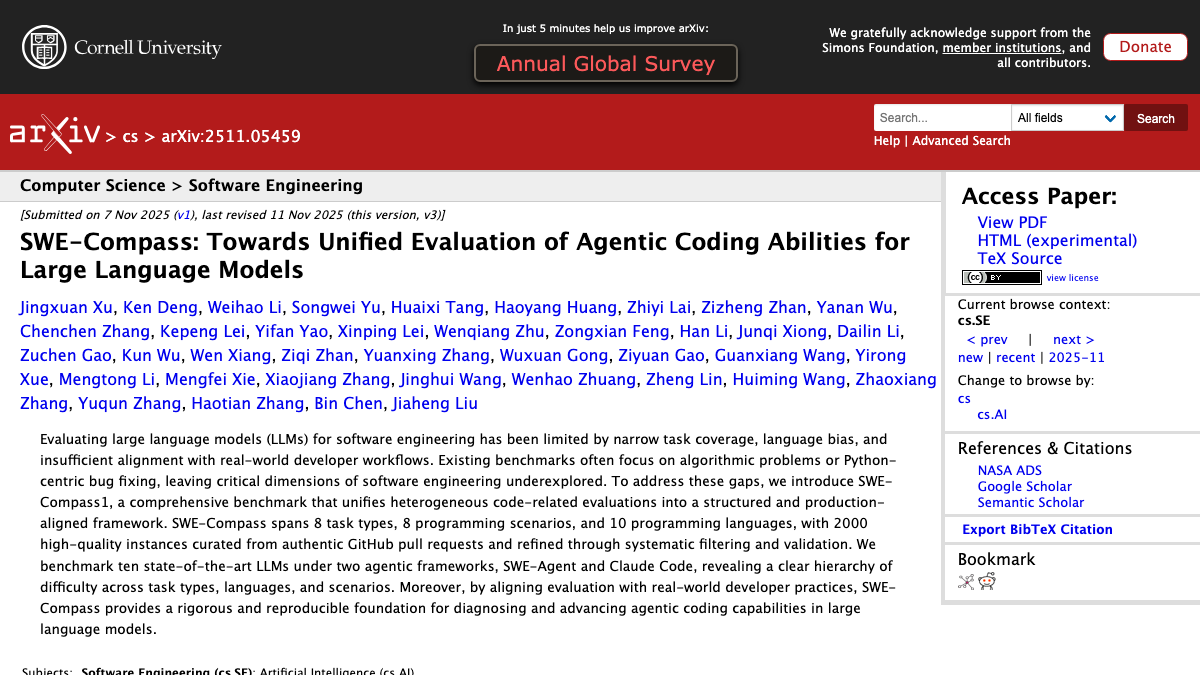 Cornell University

In just 5 minutes help us improve arXiv:

Annual Global Survey

We gratefully acknowledge support from the Simons Foundation, member institutions, and all contributors.

Donate

arXiv > cs > arXiv:2511.05459

Search...

All fields

Search

Help | Advanced Search

Computer Science > Software Engineering

[Submitted on 7 Nov 2025 (v1), last revised 11 Nov 2025 (this version, v3)]

SWE-Compass: Towards Unified Evaluation of Agentic Coding Abilities for Large Language Models

Jingxuan Xu, Ken Deng, Weihao Li, Songwei Yu, Huaixi Tang, Haoyang Huang, Zhiyi Lai, Zizheng Zhan, Yanan Wu, Chenchen Zhang, Kepeng Lei, Yifan Yao, Xinping Lei, Wenqiang Zhu, Zongxian Feng, Han Li, Junqi Xiong, Dailin Li, Zuchen Gao, Kun Wu, Wen Xiang, Ziqi Zhan, Yuanxing Zhang, Wuxuan Gong, Ziyuan Gao, Guanxiang Wang, Yirong Xue, Mengtong Li, Mengfei Xie, Xiaojiang Zhang, Jinghui Wang, Wenhao Zhuang, Zheng Lin, Huiming Wang, Zhaoxiang Zhang, Yuqun Zhang, Haotian Zhang, Bin Chen, Jiaheng Liu

Evaluating large language models (LLMs) for software engineering has been limited by narrow task coverage, language bias, and insufficient alignment with real-world developer workflows. Existing benchmarks often focus on algorithmic problems or Python-centric bug fixing, leaving critical dimensions of software engineering underexplored. To address these gaps, we introduce SWE-Compass1, a comprehensive benchmark that unifies heterogeneous code-related evaluations into a structured and production-aligned framework. SWE-Compass spans 8 task types, 8 programming scenarios, and 10 programming languages, with 2000 high-quality instances curated from authentic GitHub pull requests and refined through systematic filtering and validation. We benchmark ten state-of-the-art LLMs under two agentic frameworks, SWE-Agent and Claude Code, revealing a clear hierarchy of difficulty across task types, languages, and scenarios. Moreover, by aligning evaluation with real-world developer practices, SWE-Compass provides a rigorous and reproducible foundation for diagnosing and advancing agentic coding capabilities in large language models.

Subjects: Software Engineering (cs.SE); Artificial Intelligence (cs.AI)

Access Paper:
View PDF
HTML (experimental)
TeX Source
view license

Current browse context:
cs.SE
< prev | next >
new | recent | 2025-11
Change to browse by:
cs
cs.AI

References & Citations
NASA ADS
Google Scholar
Semantic Scholar

Export BibTeX Citation

Bookmark